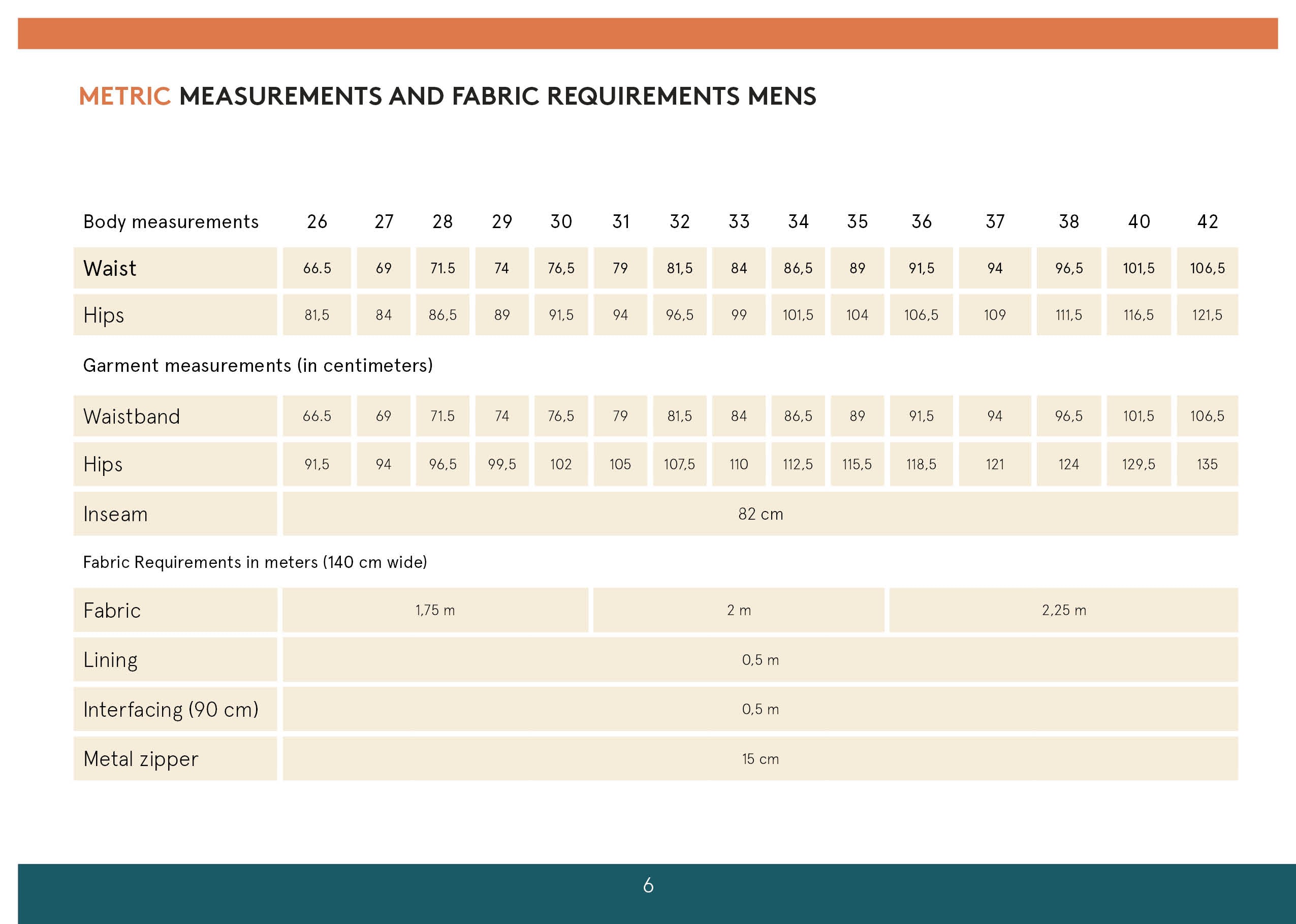 METRIC MEASUREMENTS AND FABRIC REQUIREMENTS MENS

| Body measurements | 26 | 27 | 28 | 29 | 30 | 31 | 32 | 33 | 34 | 35 | 36 | 37 | 38 | 40 | 42 |
|---|---|---|---|---|---|---|---|---|---|---|---|---|---|---|---|
| Waist | 66.5 | 69 | 71.5 | 74 | 76,5 | 79 | 81,5 | 84 | 86,5 | 89 | 91,5 | 94 | 96,5 | 101,5 | 106,5 |
| Hips | 81,5 | 84 | 86,5 | 89 | 91,5 | 94 | 96,5 | 99 | 101,5 | 104 | 106,5 | 109 | 111,5 | 116,5 | 121,5 |

Garment measurements (in centimeters)

| Waistband | 66.5 | 69 | 71.5 | 74 | 76,5 | 79 | 81,5 | 84 | 86,5 | 89 | 91,5 | 94 | 96,5 | 101,5 | 106,5 |
|---|---|---|---|---|---|---|---|---|---|---|---|---|---|---|---|
| Hips | 91,5 | 94 | 96,5 | 99,5 | 102 | 105 | 107,5 | 110 | 112,5 | 115,5 | 118,5 | 121 | 124 | 129,5 | 135 |
| Inseam | 82 cm | | | | | | | | | | | | | | |

Fabric Requirements in meters (140 cm wide)

| Fabric | 1,75 m | 2 m | 2,25 m |
|---|---|---|---|
| Lining | 0,5 m | | |
| Interfacing (90 cm) | 0,5 m | | |
| Metal zipper | 15 cm | | |

6